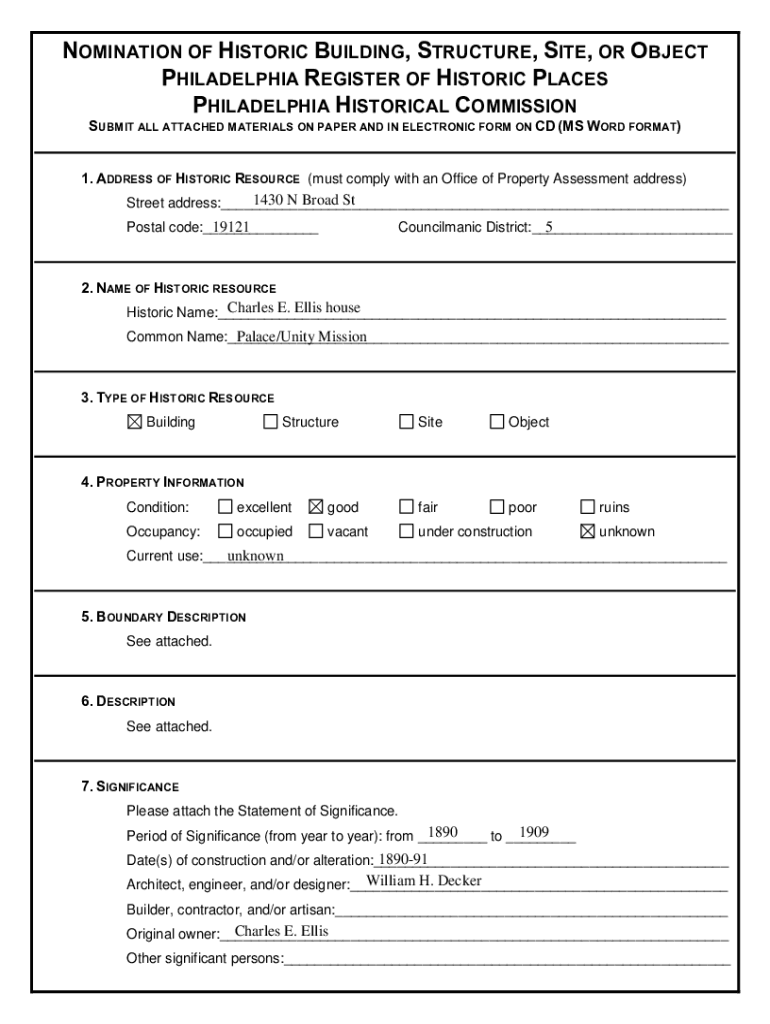 NOMINATION OF HISTORIC BUILDING, STRUCTURE, SITE, OR OBJECT
PHILADELPHIA REGISTER OF HISTORIC PLACES
PHILADELPHIA HISTORICAL COMMISSION
SUBMIT ALL ATTACHED MATERIALS ON PAPER AND IN ELECTRONIC FORM ON CD (MS WORD FORMAT)

1. ADDRESS OF HISTORIC RESOURCE (must comply with an Office of Property Assessment address)
Street address: 1430 N Broad St
Postal code: 19121 Councilmanic District: 5

2. NAME OF HISTORIC RESOURCE
Historic Name: Charles E. Ellis house
Common Name: Palace/Unity Mission

3. TYPE OF HISTORIC RESOURCE
☒ Building ☐ Structure ☐ Site ☐ Object

4. PROPERTY INFORMATION
Condition: ☐ excellent ☒ good ☐ fair ☐ poor ☐ ruins
Occupancy: ☐ occupied ☐ vacant ☐ under construction ☒ unknown
Current use: unknown

5. BOUNDARY DESCRIPTION
See attached.

6. DESCRIPTION
See attached.

7. SIGNIFICANCE
Please attach the Statement of Significance.
Period of Significance (from year to year): from 1890 to 1909
Date(s) of construction and/or alteration: 1890-91
Architect, engineer, and/or designer: William H. Decker
Builder, contractor, and/or artisan:
Original owner: Charles E. Ellis
Other significant persons: